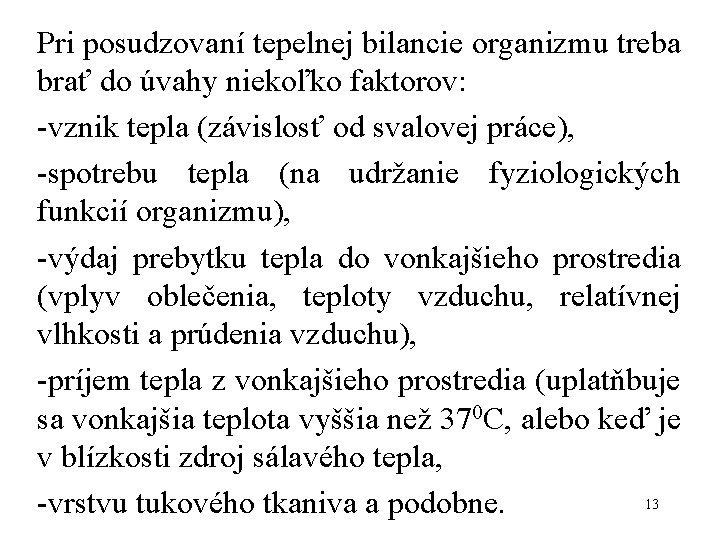 Pri posudzovaní tepelnej bilancie organizmu treba brať do úvahy niekoľko faktorov:

-vznik tepla (závislosť od svalovej práce),

-spotrebu tepla (na udržanie fyziologických funkcií organizmu),

-výdaj prebytku tepla do vonkajšieho prostredia (vplyv oblečenia, teploty vzduchu, relatívnej vlhkosti a prúdenia vzduchu),

-príjem tepla z vonkajšieho prostredia (uplatňbuje sa vonkajšia teplota vyššia než $37^0$C, alebo keď je v blízkosti zdroj sálavého tepla,

-vrstvu tukového tkaniva a podobne.

13